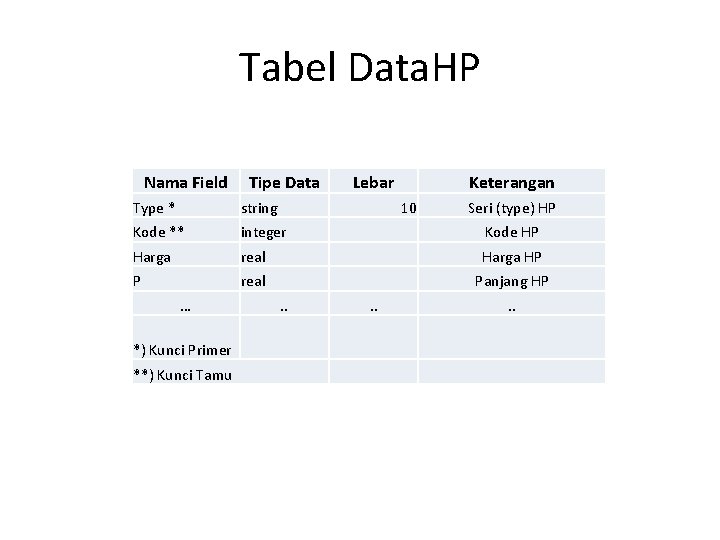 Tabel DataHP

| Nama Field | Tipe Data | Lebar | Keterangan |
|---|---|---|---|
| Type * | string | 10 | Seri (type) HP |
| Kode ** | integer | | Kode HP |
| Harga | real | | Harga HP |
| P | real | | Panjang HP |
| … | .. | .. | .. |
| *) Kunci Primer | | | |
| **) Kunci Tamu | | | |